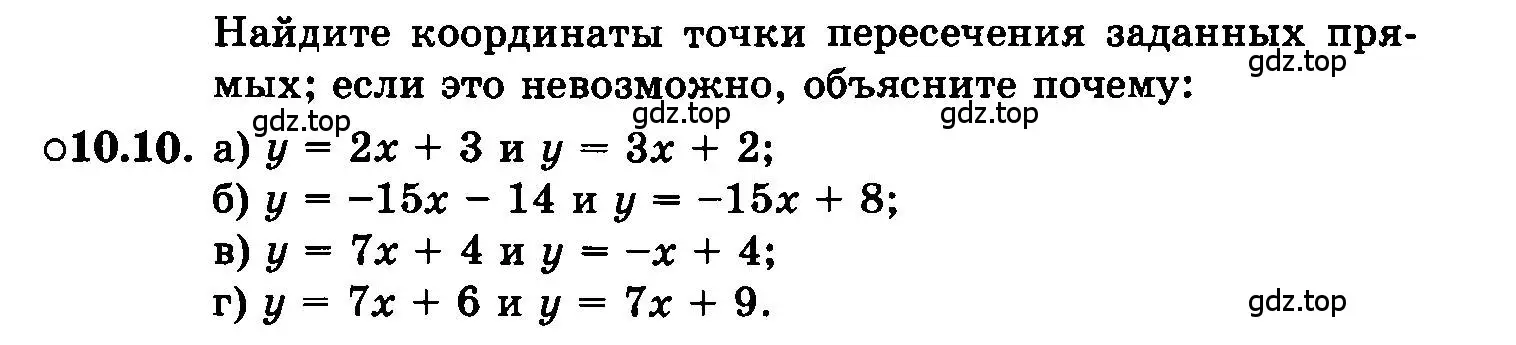 Найдите координаты точки пересечения заданных прямых; если это невозможно, объясните почему:

gdz.top

gdz.top gdz.top gdz.top

○10.10. а) $y = 2x + 3$ и $y = 3x + 2$;
б) $y = -15x - 14$ и $y = -15x + 8$;
в) $y = 7x + 4$ и $y = -x + 4$;
г) $y = 7x + 6$ и $y = 7x + 9$.

gdz.top